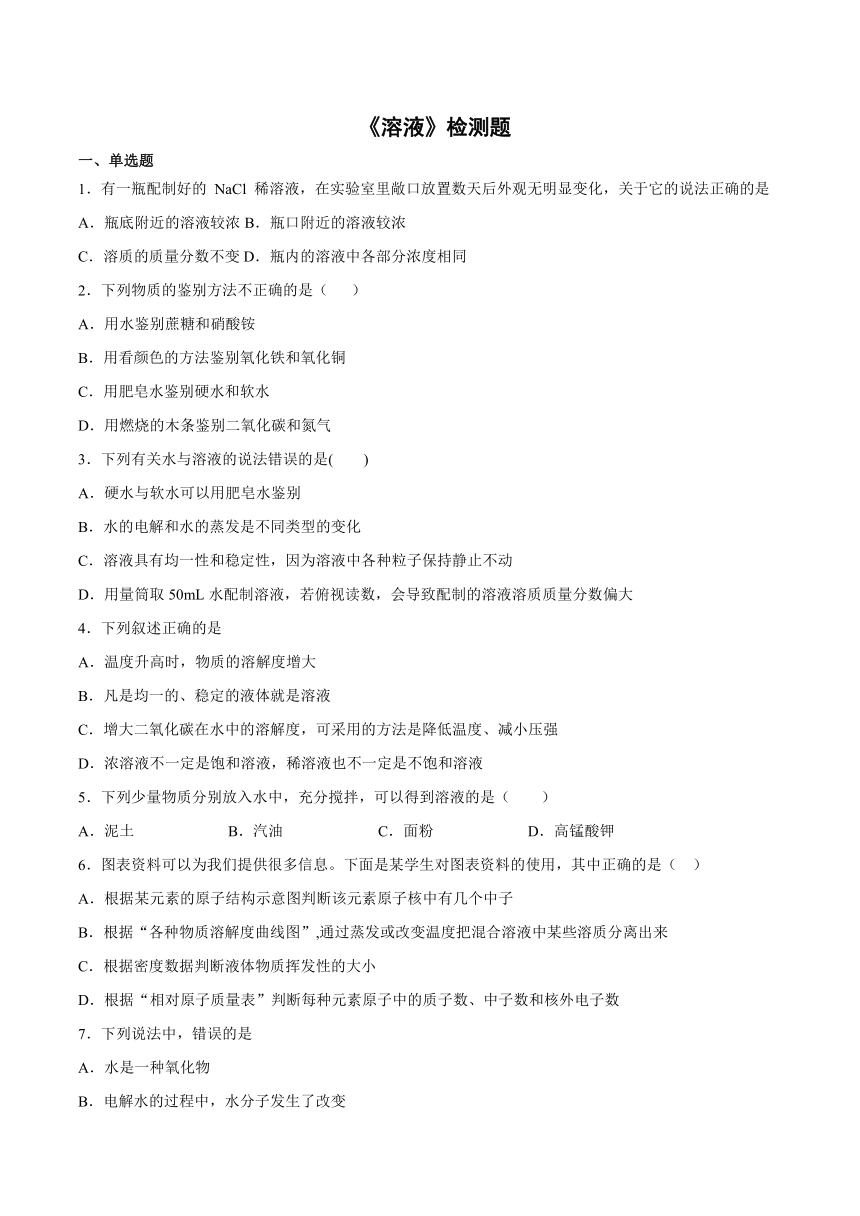 《溶液》检测题

一、单选题

1．有一瓶配制好的 NaCl 稀溶液，在实验室里敞口放置数天后外观无明显变化，关于它的说法正确的是

A．瓶底附近的溶液较浓 B．瓶口附近的溶液较浓

C．溶质的质量分数不变 D．瓶内的溶液中各部分浓度相同

2．下列物质的鉴别方法不正确的是（　　）

A．用水鉴别蔗糖和硝酸铵

B．用看颜色的方法鉴别氧化铁和氧化铜

C．用肥皂水鉴别硬水和软水

D．用燃烧的木条鉴别二氧化碳和氮气

3．下列有关水与溶液的说法错误的是(　　)

A．硬水与软水可以用肥皂水鉴别

B．水的电解和水的蒸发是不同类型的变化

C．溶液具有均一性和稳定性，因为溶液中各种粒子保持静止不动

D．用量筒取 50mL 水配制溶液，若俯视读数，会导致配制的溶液溶质质量分数偏大

4．下列叙述正确的是

A．温度升高时，物质的溶解度增大

B．凡是均一的、稳定的液体就是溶液

C．增大二氧化碳在水中的溶解度，可采用的方法是降低温度、减小压强

D．浓溶液不一定是饱和溶液，稀溶液也不一定是不饱和溶液

5．下列少量物质分别放入水中，充分搅拌，可以得到溶液的是（　　）

A．泥土　　B．汽油　　C．面粉　　D．高锰酸钾

6．图表资料可以为我们提供很多信息。下面是某学生对图表资料的使用，其中正确的是（　）

A．根据某元素的原子结构示意图判断该元素原子核中有几个中子

B．根据“各种物质溶解度曲线图”,通过蒸发或改变温度把混合溶液中某些溶质分离出来

C．根据密度数据判断液体物质挥发性的大小

D．根据“相对原子质量表”判断每种元素原子中的质子数、中子数和核外电子数

7．下列说法中，错误的是

A．水是一种氧化物

B．电解水的过程中，水分子发生了改变